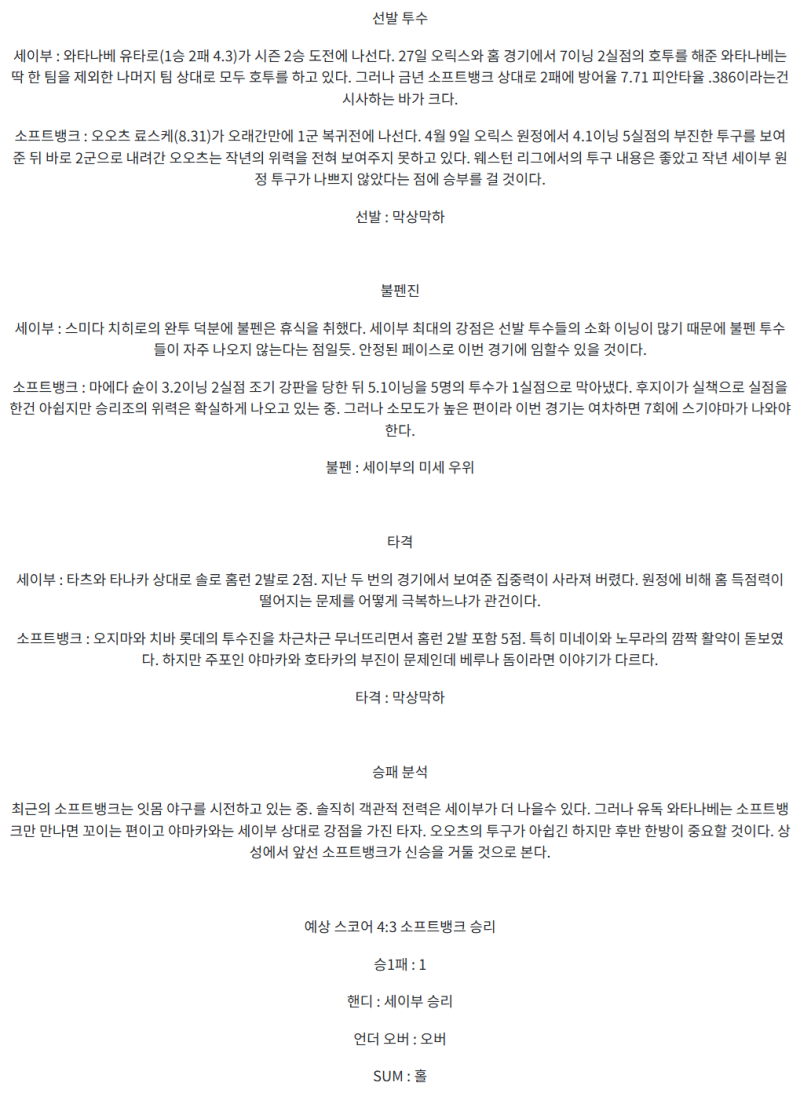 선발 투수

세이부 : 와타나베 유타로(1승 2패 4.3)가 시즌 2승 도전에 나선다. 27일 오릭스와 홈 경기에서 7이닝 2실점의 호투를 해준 와타나베는 딱 한 팀을 제외한 나머지 팀 상대로 모두 호투를 하고 있다. 그러나 금년 소프트뱅크 상대로 2패에 방어율 7.71 피안타율 .386이라는건 시사하는 바가 크다.

소프트뱅크 : 오오츠 료스케(8.31)가 오래간만에 1군 복귀전에 나선다. 4월 9일 오릭스 원정에서 4.1이닝 5실점의 부진한 투구를 보여준 뒤 바로 2군으로 내려간 오오츠는 작년의 위력을 전혀 보여주지 못하고 있다. 웨스턴 리그에서의 투구 내용은 좋았고 작년 세이부 원정 투구가 나쁘지 않았다는 점에 승부를 걸 것이다.

선발 : 막상막하

불펜진

세이부 : 스미다 치히로의 완투 덕분에 불펜은 휴식을 취했다. 세이부 최대의 강점은 선발 투수들의 소화 이닝이 많기 때문에 불펜 투수들이 자주 나오지 않는다는 점일듯. 안정된 페이스로 이번 경기에 임할수 있을 것이다.

소프트뱅크 : 마에다 슌이 3.2이닝 2실점 조기 강판을 당한 뒤 5.1이닝을 5명의 투수가 1실점으로 막아냈다. 후지이가 실책으로 실점을 한건 아쉽지만 승리조의 위력은 확실하게 나오고 있는 중. 그러나 소모도가 높은 편이라 이번 경기는 여차하면 7회에 스기야마가 나와야 한다.

불펜 : 세이부의 미세 우위

타격

세이부 : 타츠와 타나카 상대로 솔로 홈런 2발로 2점. 지난 두 번의 경기에서 보여준 집중력이 사라져 버렸다. 원정에 비해 홈 득점력이 떨어지는 문제를 어떻게 극복하느냐가 관건이다.

소프트뱅크 : 오지마와 치바 롯데의 투수진을 차근차근 무너뜨리면서 홈런 2발 포함 5점. 특히 미네이와 노무라의 깜짝 활약이 돋보였다. 하지만 주포인 야마카와 호타카의 부진이 문제인데 베루나 돔이라면 이야기가 다르다.

타격 : 막상막하

승패 분석

최근의 소프트뱅크는 잇몸 야구를 시전하고 있는 중. 솔직히 객관적 전력은 세이부가 더 나을수 있다. 그러나 유독 와타나베는 소프트뱅크만 만나면 꼬이는 편이고 야마카와는 세이부 상대로 강점을 가진 타자. 오오츠의 투구가 아쉽긴 하지만 후반 한방이 중요할 것이다. 상성에서 앞선 소프트뱅크가 신승을 거둘 것으로 본다.

예상 스코어 4:3 소프트뱅크 승리

승1패 : 1

핸디 : 세이부 승리

언더 오버 : 오버

SUM : 홀